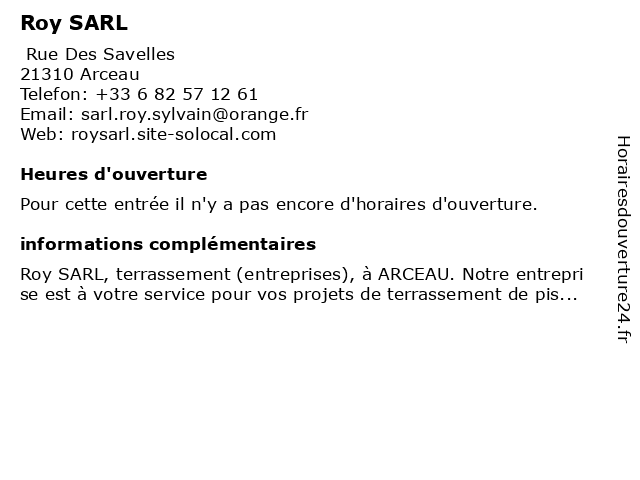 Roy SARL

Rue Des Savelles
21310 Arceau
Telefon: +33 6 82 57 12 61
Email: sarl.roy.sylvain@orange.fr
Web: roysarl.site-solocal.com

Heures d'ouverture

Pour cette entrée il n'y a pas encore d'horaires d'ouverture.

informations complémentaires

Roy SARL, terrassement (entreprises), à ARCEAU. Notre entreprise est à votre service pour vos projets de terrassement de pis...

Horairesdouverture24.fr